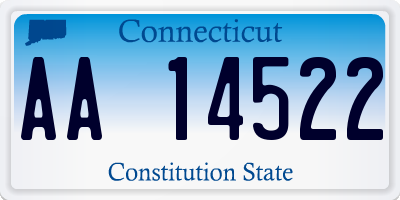 Connecticut

AA 14522

Constitution State